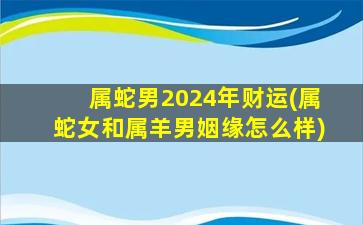 属蛇男2024年财运(属蛇女和属羊男姻缘怎么样)